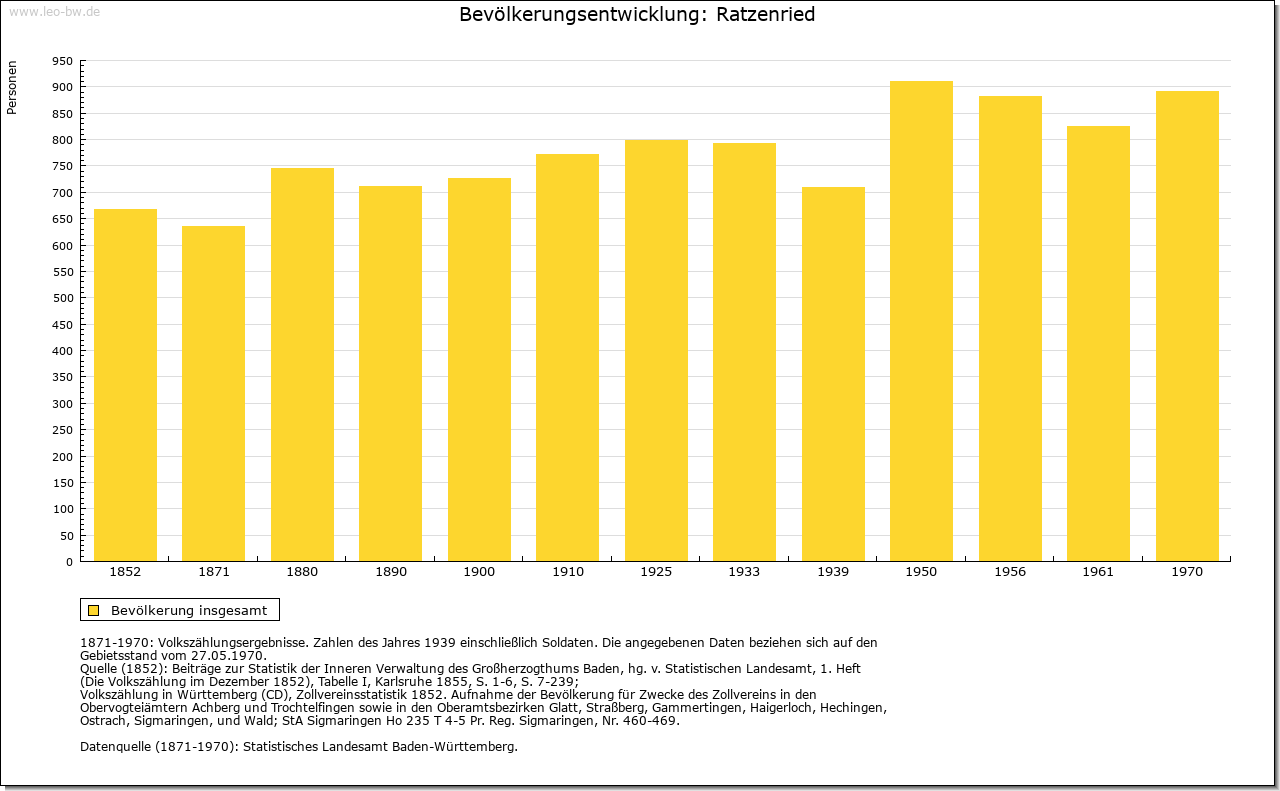 www.leo-bw.de

Bevölkerungsentwicklung: Ratzenried

Personen

950
900
850
800
750
700
650
600
550
500
450
400
350
300
250
200
150
100
50
0

1852 1871 1880 1890 1900 1910 1925 1933 1939 1950 1956 1961 1970

Bevölkerung insgesamt

1871-1970: Volkszählungsergebnisse. Zahlen des Jahres 1939 einschließlich Soldaten. Die angegebenen Daten beziehen sich auf den Gebietsstand vom 27.05.1970.
Quelle (1852): Beiträge zur Statistik der Inneren Verwaltung des Großherzogthums Baden, hg. v. Statistischen Landesamt, 1. Heft (Die Volkszählung im Dezember 1852), Tabelle I, Karlsruhe 1855, S. 1-6, S. 7-239;
Volkszählung in Württemberg (CD), Zollvereinsstatistik 1852. Aufnahme der Bevölkerung für Zwecke des Zollvereins in den Obervogteiämtern Achberg und Trochtelfingen sowie in den Oberamtsbezirken Glatt, Straßberg, Gammertingen, Haigerloch, Hechingen, Ostrach, Sigmaringen, und Wald; StA Sigmaringen Ho 235 T 4-5 Pr. Reg. Sigmaringen, Nr. 460-469.

Datenquelle (1871-1970): Statistisches Landesamt Baden-Württemberg.